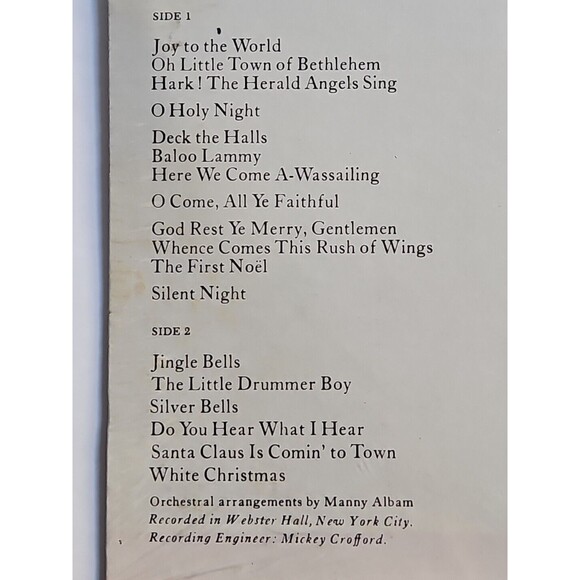 SIDE 1

Joy to the World
Oh Little Town of Bethlehem
Hark! The Herald Angels Sing

O Holy Night

Deck the Halls
Baloo Lammy
Here We Come A-Wassailing

O Come, All Ye Faithful

God Rest Ye Merry, Gentlemen
Whence Comes This Rush of Wings
The First Noël

Silent Night

SIDE 2

Jingle Bells
The Little Drummer Boy
Silver Bells
Do You Hear What I Hear
Santa Claus Is Comin' to Town
White Christmas

Orchestral arrangements by Manny Albam
Recorded in Webster Hall, New York City.
Recording Engineer: Mickey Crofford.